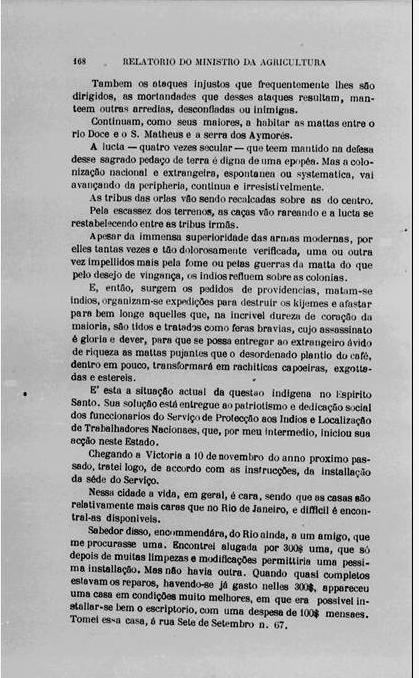 168 RELATORIO DO MINISTRO DA AGRICULTURA

Tambem os ataques injustos que frequentemente lhes são dirigidos, as mortandades que desses ataques resultam, manteem outras arredias, desconfiadas ou inimigas.

Continuam, como seus maiores, a habitar as mattas entre o rio Doce e o S. Matheus e a serra dos Aymorés.

A lucta — quatro vezes secular — que teem mantido na defesa desse sagrado pedaço de terra é digna de uma epopéa. Mas a colonização nacional e extrangeira, espontanea ou systematica, vai avançando da peripheria, continua e irresistivelmente.

As tribus das orlas vão sendo recalcadas sobre as do centro.

Pela escassez dos terrenos, as caças vão rareando e a lucta se restabelecendo entre as tribus irmãs.

Apesar da immensa superioridade das armas modernas, por elles tantas vezes e tão dolorosamente verificada, uma ou outra vez impellidos mais pela fome ou pelas guerras da matta do que pelo desejo de vingança, os indios refluem sobre as colonias.

E, então, surgem os pedidos de providencias, matam-se indios, organizam-se expedições para destruir os kijemes e afastar para bem longe aquelles que, na incrivel dureza de coração da maioria, são tidos e tratados como feras bravias, cujo assassinato é gloria e dever, para que se possa entregar ao extrangeiro ávido de riqueza as mattas pujantes que o desordenado plantio do café, dentro em pouco, transformará em rachiticas capoeiras, exgottadas e estereis.

E' esta a situação actual da questão indigena no Espirito Santo. Sua solução está entregue ao patriotismo e dedicação social dos funccionarios do Serviço de Protecção aos Indios e Localização de Trabalhadores Nacionaes, que, por meu intermedio, iniciou sua acção neste Estado.

Chegando a Victoria a 10 de novembro do anno proximo passado, tratei logo, de accordo com as instrucções, da installação da séde do Serviço.

Nessa cidade a vida, em geral, é cara, sendo que as casas são relativamente mais caras que no Rio de Janeiro, e difficil é encontral-as disponiveis.

Sabedor disso, encommendára, do Rio ainda, a um amigo, que me procurasse uma. Encontrei alugada por 300$ uma, que só depois de muitas limpezas e modificações permittiria uma pessima installação. Mas não havia outra. Quando quasi completos estavam os reparos, havendo-se já gasto nelles 300$, appareceu uma casa em condições muito melhores, em que era possivel installar-se bem o escriptorio, com uma despesa de 100$ mensaes. Tomei essa casa, á rua Sete de Setembro n. 67.